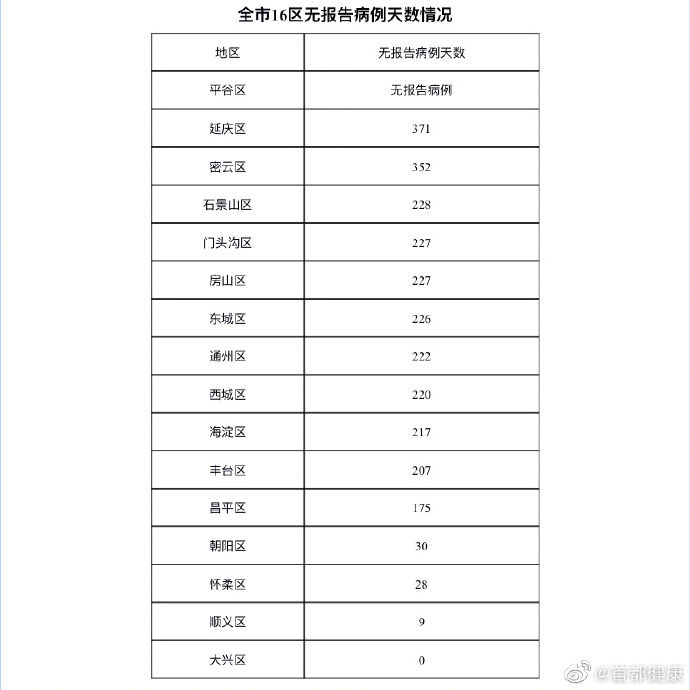 全市16区无报告病例天数情况

| 地区 | 无报告病例天数 |
|---|---|
| 平谷区 | 无报告病例 |
| 延庆区 | 371 |
| 密云区 | 352 |
| 石景山区 | 228 |
| 门头沟区 | 227 |
| 房山区 | 227 |
| 东城区 | 226 |
| 通州区 | 222 |
| 西城区 | 220 |
| 海淀区 | 217 |
| 丰台区 | 207 |
| 昌平区 | 175 |
| 朝阳区 | 30 |
| 怀柔区 | 28 |
| 顺义区 | 9 |
| 大兴区 | 0 |

@首都健康